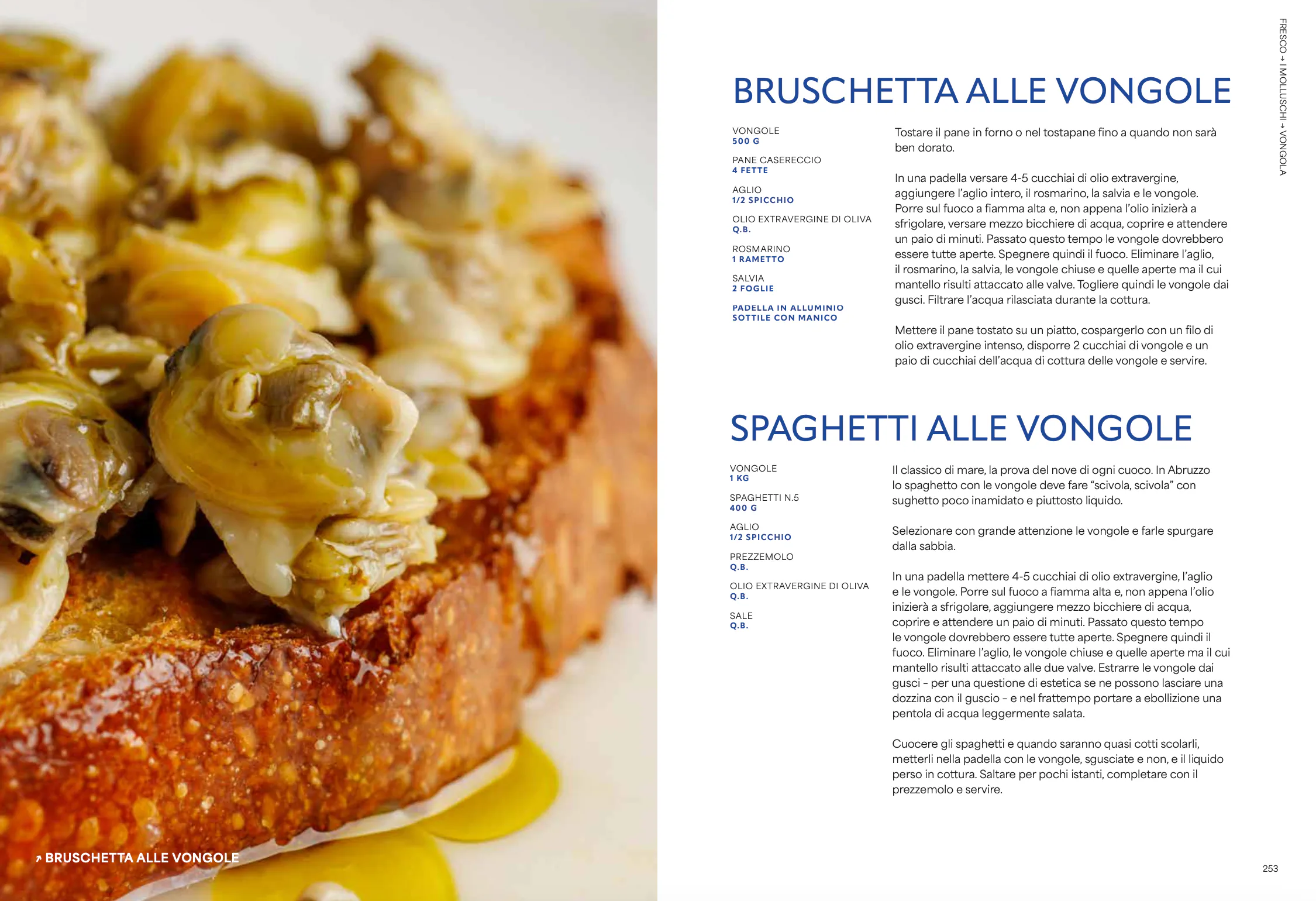 FRESCO → I MOLLUSCHI → VONGOLA

BRUSCHETTA ALLE VONGOLE

VONGOLE
500 G

PANE CASERECCIO
4 FETTE

AGLIO
1/2 SPICCHIO

OLIO EXTRAVERGINE DI OLIVA
Q.B.

ROSMARINO
1 RAMETTO

SALVIA
2 FOGLIE

PADELLA IN ALLUMINIO SOTTILE CON MANICO

Tostare il pane in forno o nel tostapane fino a quando non sarà ben dorato.

In una padella versare 4-5 cucchiai di olio extravergine, aggiungere l'aglio intero, il rosmarino, la salvia e le vongole. Porre sul fuoco a fiamma alta e, non appena l'olio inizierà a sfrigolare, versare mezzo bicchiere di acqua, coprire e attendere un paio di minuti. Passato questo tempo le vongole dovrebbero essere tutte aperte. Spegnere quindi il fuoco. Eliminare l'aglio, il rosmarino, la salvia, le vongole chiuse e quelle aperte ma il cui mantello risulti attaccato alle valve. Togliere quindi le vongole dai gusci. Filtrare l'acqua rilasciata durante la cottura.

Mettere il pane tostato su un piatto, cospargerlo con un filo di olio extravergine intenso, disporre 2 cucchiai di vongole e un paio di cucchiai dell'acqua di cottura delle vongole e servire.

SPAGHETTI ALLE VONGOLE

VONGOLE
1 KG

SPAGHETTI N.5
400 G

AGLIO
1/2 SPICCHIO

PREZZEMOLO
Q.B.

OLIO EXTRAVERGINE DI OLIVA
Q.B.

SALE
Q.B.

Il classico di mare, la prova del nove di ogni cuoco. In Abruzzo lo spaghetto con le vongole deve fare "scivola, scivola" con sughetto poco inamidato e piuttosto liquido.

Selezionare con grande attenzione le vongole e farle spurgare dalla sabbia.

In una padella mettere 4-5 cucchiai di olio extravergine, l'aglio e le vongole. Porre sul fuoco a fiamma alta e, non appena l'olio inizierà a sfrigolare, aggiungere mezzo bicchiere di acqua, coprire e attendere un paio di minuti. Passato questo tempo le vongole dovrebbero essere tutte aperte. Spegnere quindi il fuoco. Eliminare l'aglio, le vongole chiuse e quelle aperte ma il cui mantello risulti attaccato alle due valve. Estrarre le vongole dai gusci - per una questione di estetica se ne possono lasciare una dozzina con il guscio - e nel frattempo portare a ebollizione una pentola di acqua leggermente salata.

Cuocere gli spaghetti e quando saranno quasi cotti scolarli, metterli nella padella con le vongole, sgusciate e non, e il liquido perso in cottura. Saltare per pochi istanti, completare con il prezzemolo e servire.

↗ BRUSCHETTA ALLE VONGOLE

253